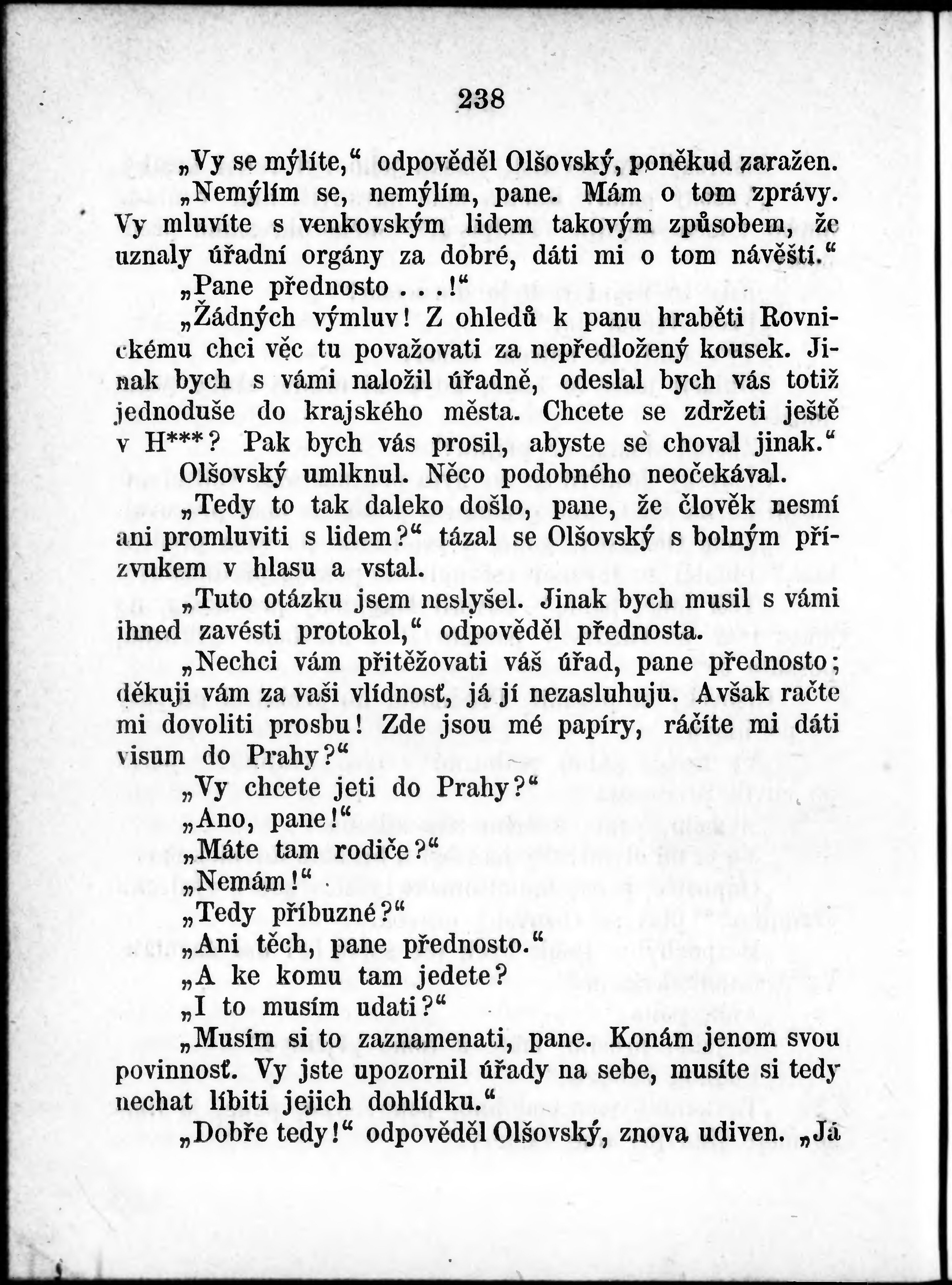 238

„Vy se mýlíte,“ odpověděl Olšovský, poněkud zaražen.

„Nemýlím se, nemýlím, pane. Mám o tom zprávy. Vy mluvíte s venkovským lidem takovým způsobem, že uznaly úřadní orgány za dobré, dáti mi o tom návěští.“

„Pane přednosto . . .!“

„Žádných výmluv! Z ohledů k panu hraběti Rovnickému chci věc tu považovati za nepředložený kousek. Jinak bych s vámi naložil úřadně, odeslal bych vás totiž jednoduše do krajského města. Chcete se zdržeti ještě v H***? Pak bych vás prosil, abyste se choval jinak.“

Olšovský umlknul. Něco podobného neočekával.

„Tedy to tak daleko došlo, pane, že člověk nesmí ani promluviti s lidem?“ tázal se Olšovský s bolným přízvukem v hlasu a vstal.

„Tuto otázku jsem neslyšel. Jinak bych musil s vámi ihned zavésti protokol,“ odpověděl přednosta.

„Nechci vám přitěžovati váš úřad, pane přednosto; děkuji vám za vaši vlídnosť, já jí nezasluhuju. Avšak račte mi dovoliti prosbu! Zde jsou mé papíry, ráčíte mi dáti visum do Prahy?“

„Vy chcete jeti do Prahy?“

„Ano, pane!“

„Máte tam rodiče?“

„Nemám!“

„Tedy příbuzné?“

„Ani těch, pane přednosto.“

„A ke komu tam jedete?

„I to musím udati?“

„Musím si to zaznamenati, pane. Konám jenom svou povinnosť. Vy jste upozornil úřady na sebe, musíte si tedy nechat líbiti jejich dohlídku.“

„Dobře tedy!“ odpověděl Olšovský, znova udiven. „Já